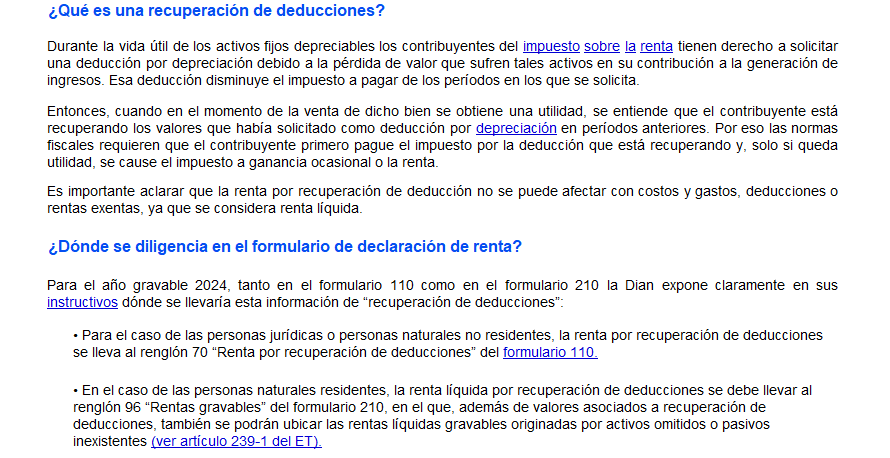 ¿Qué es una recuperación de deducciones?

Durante la vida útil de los activos fijos depreciables los contribuyentes del impuesto sobre la renta tienen derecho a solicitar una deducción por depreciación debido a la pérdida de valor que sufren tales activos en su contribución a la generación de ingresos. Esa deducción disminuye el impuesto a pagar de los períodos en los que se solicita.

Entonces, cuando en el momento de la venta de dicho bien se obtiene una utilidad, se entiende que el contribuyente está recuperando los valores que había solicitado como deducción por depreciación en períodos anteriores. Por eso las normas fiscales requieren que el contribuyente primero pague el impuesto por la deducción que está recuperando y, solo si queda utilidad, se cause el impuesto a ganancia ocasional o la renta.

Es importante aclarar que la renta por recuperación de deducción no se puede afectar con costos y gastos, deducciones o rentas exentas, ya que se considera renta líquida.

¿Dónde se diligencia en el formulario de declaración de renta?

Para el año gravable 2024, tanto en el formulario 110 como en el formulario 210 la Dian expone claramente en sus instructivos dónde se llevaría esta información de “recuperación de deducciones”:

• Para el caso de las personas jurídicas o personas naturales no residentes, la renta por recuperación de deducciones se lleva al renglón 70 “Renta por recuperación de deducciones” del formulario 110.

• En el caso de las personas naturales residentes, la renta líquida por recuperación de deducciones se debe llevar al renglón 96 “Rentas gravables” del formulario 210, en el que, además de valores asociados a recuperación de deducciones, también se podrán ubicar las rentas líquidas gravables originadas por activos omitidos o pasivos inexistentes (ver artículo 239-1 del ET).